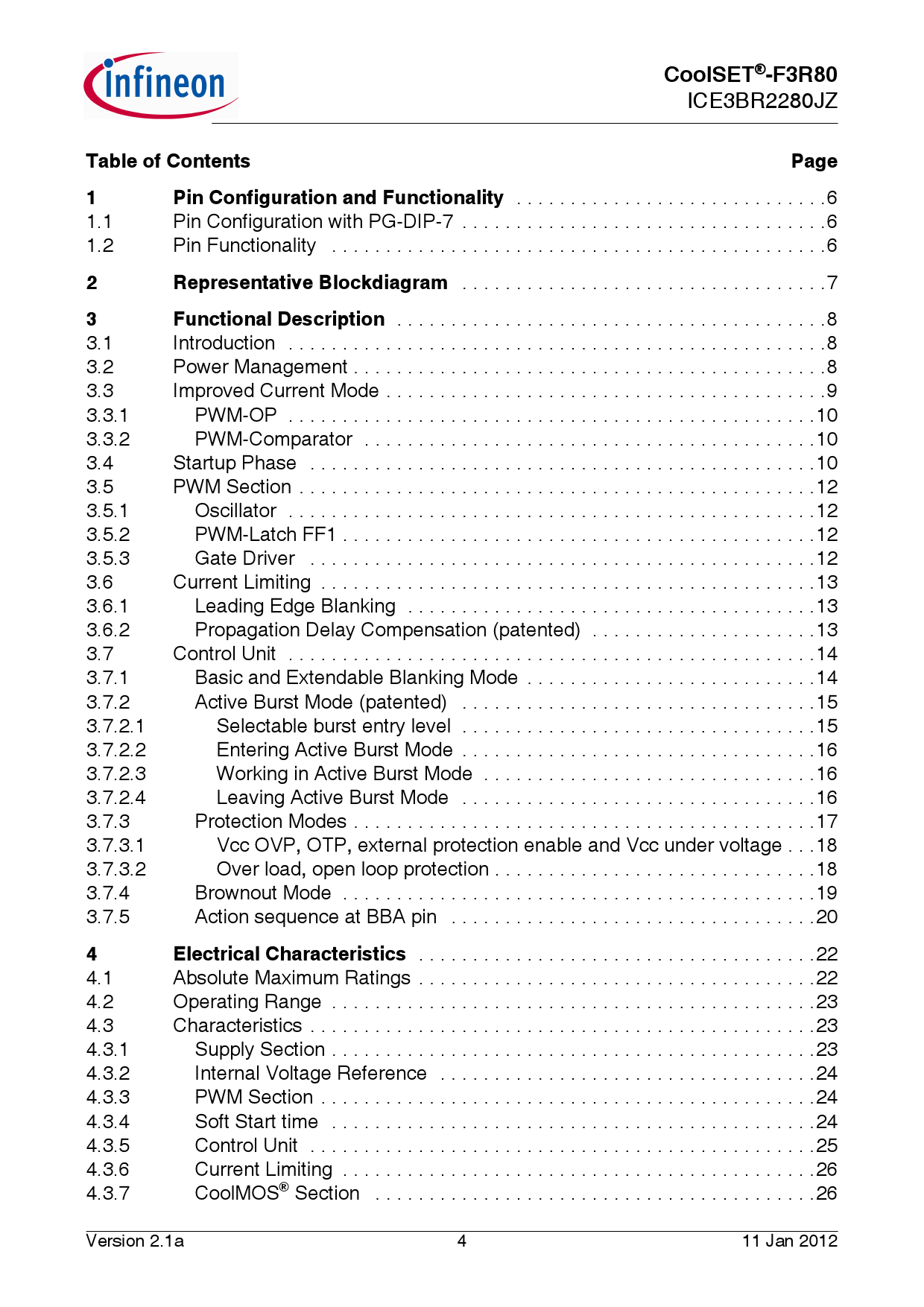 infineon

CoolSET®-F3R80
ICE3BR2280JZ

Table of Contents Page

1 Pin Configuration and Functionality 6
1.1 Pin Configuration with PG-DIP-7 6
1.2 Pin Functionality 6

2 Representative Blockdiagram 7

3 Functional Description 8
3.1 Introduction 8
3.2 Power Management 8
3.3 Improved Current Mode 9
3.3.1 PWM-OP 10
3.3.2 PWM-Comparator 10
3.4 Startup Phase 10
3.5 PWM Section 12
3.5.1 Oscillator 12
3.5.2 PWM-Latch FF1 12
3.5.3 Gate Driver 12
3.6 Current Limiting 13
3.6.1 Leading Edge Blanking 13
3.6.2 Propagation Delay Compensation (patented) 13
3.7 Control Unit 14
3.7.1 Basic and Extendable Blanking Mode 14
3.7.2 Active Burst Mode (patented) 15
3.7.2.1 Selectable burst entry level 15
3.7.2.2 Entering Active Burst Mode 16
3.7.2.3 Working in Active Burst Mode 16
3.7.2.4 Leaving Active Burst Mode 16
3.7.3 Protection Modes 17
3.7.3.1 Vcc OVP, OTP, external protection enable and Vcc under voltage 18
3.7.3.2 Over load, open loop protection 18
3.7.4 Brownout Mode 19
3.7.5 Action sequence at BBA pin 20

4 Electrical Characteristics 22
4.1 Absolute Maximum Ratings 22
4.2 Operating Range 23
4.3 Characteristics 23
4.3.1 Supply Section 23
4.3.2 Internal Voltage Reference 24
4.3.3 PWM Section 24
4.3.4 Soft Start time 24
4.3.5 Control Unit 25
4.3.6 Current Limiting 26
4.3.7 CoolMOS® Section 26

Version 2.1a 4 11 Jan 2012